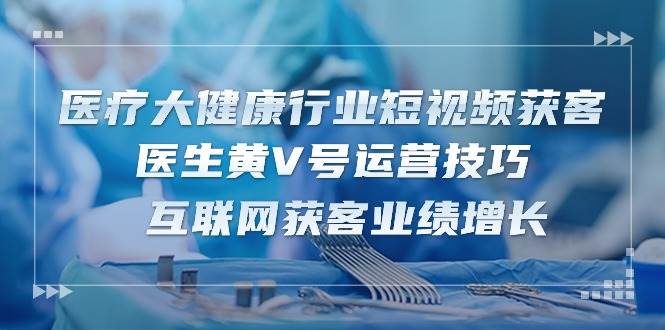 医疗大健康行业短视频获客
医生黄V号运营技巧
互联网获客业绩增长